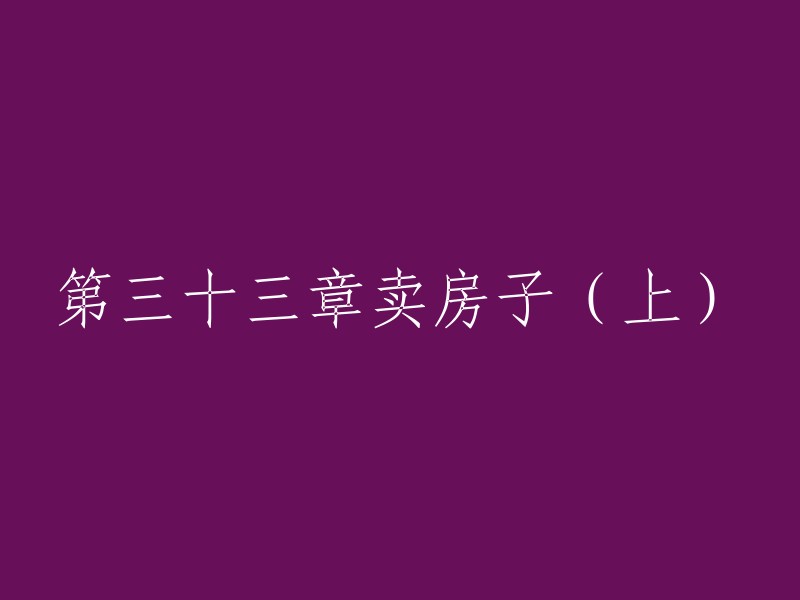 第三十三章卖房子（上）